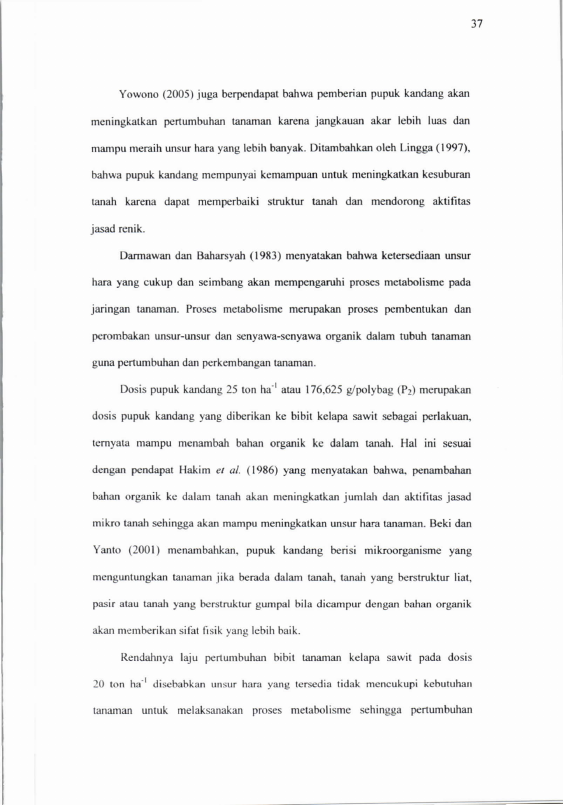 37

Yowono (2005) juga berpendapat bahwa pemberian pupuk kandang akan meningkatkan pertumbuhan tanaman karena jangkauan akar lebih luas dan mampu meraih unsur hara yang lebih banyak. Ditambahkan oleh Lingga (1997), bahwa pupuk kandang mempunyai kemampuan untuk meningkatkan kesuburan tanah karena dapat memperbaiki struktur tanah dan mendorong aktifitas jasad renik.

Darmawan dan Baharsyah (1983) menyatakan bahwa ketersediaan unsur hara yang cukup dan seimbang akan mempengaruhi proses metabolisme pada jaringan tanaman. Proses metabolisme merupakan proses pembentukan dan perombakan unsur-unsur dan senyawa-senyawa organik dalam tubuh tanaman guna pertumbuhan dan perkembangan tanaman.

Dosis pupuk kandang 25 ton $ha^{-1}$ atau 176,625 g/polybag ($P_2$) merupakan dosis pupuk kandang yang diberikan ke bibit kelapa sawit sebagai perlakuan, ternyata mampu menambah bahan organik ke dalam tanah. Hal ini sesuai dengan pendapat Hakim et al. (1986) yang menyatakan bahwa, penambahan bahan organik ke dalam tanah akan meningkatkan jumlah dan aktifitas jasad mikro tanah sehingga akan mampu meningkatkan unsur hara tanaman. Beki dan Yanto (2001) menambahkan, pupuk kandang berisi mikroorganisme yang menguntungkan tanaman jika berada dalam tanah, tanah yang berstruktur liat, pasir atau tanah yang berstruktur gumpal bila dicampur dengan bahan organik akan memberikan sifat fisik yang lebih baik.

Rendahnya laju pertumbuhan bibit tanaman kelapa sawit pada dosis 20 ton $ha^{-1}$ disebabkan unsur hara yang tersedia tidak mencukupi kebutuhan tanaman untuk melaksanakan proses metabolisme sehingga pertumbuhan